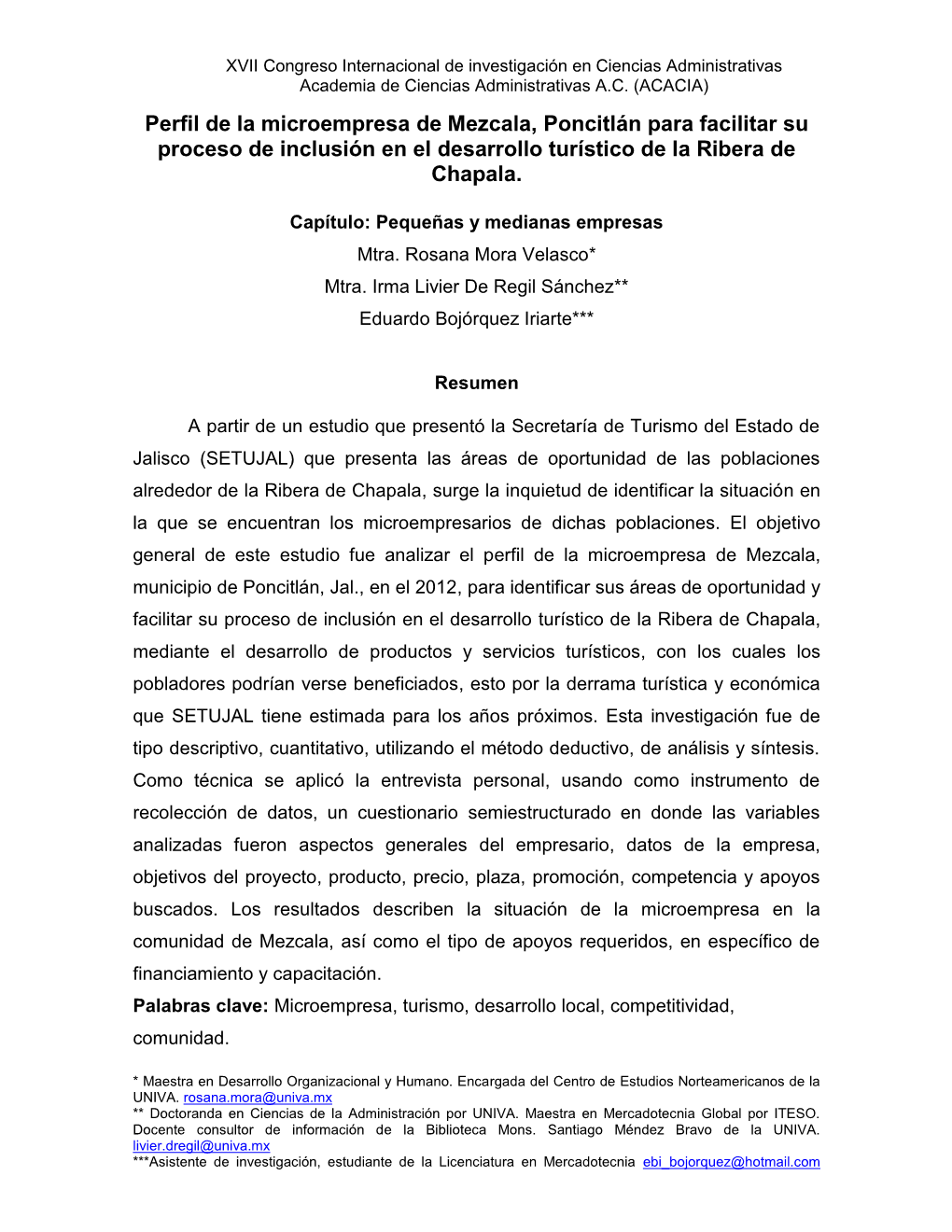 XVII Congreso Internacional de investigación en Ciencias Administrativas
Academia de Ciencias Administrativas A.C. (ACACIA)

Perfil de la microempresa de Mezcala, Poncitlán para facilitar su proceso de inclusión en el desarrollo turístico de la Ribera de Chapala.

Capítulo: Pequeñas y medianas empresas
Mtra. Rosana Mora Velasco*
Mtra. Irma Livier De Regil Sánchez**
Eduardo Bojórquez Iriarte***

Resumen

A partir de un estudio que presentó la Secretaría de Turismo del Estado de Jalisco (SETUJAL) que presenta las áreas de oportunidad de las poblaciones alrededor de la Ribera de Chapala, surge la inquietud de identificar la situación en la que se encuentran los microempresarios de dichas poblaciones. El objetivo general de este estudio fue analizar el perfil de la microempresa de Mezcala, municipio de Poncitlán, Jal., en el 2012, para identificar sus áreas de oportunidad y facilitar su proceso de inclusión en el desarrollo turístico de la Ribera de Chapala, mediante el desarrollo de productos y servicios turísticos, con los cuales los pobladores podrían verse beneficiados, esto por la derrama turística y económica que SETUJAL tiene estimada para los años próximos. Esta investigación fue de tipo descriptivo, cuantitativo, utilizando el método deductivo, de análisis y síntesis. Como técnica se aplicó la entrevista personal, usando como instrumento de recolección de datos, un cuestionario semiestructurado en donde las variables analizadas fueron aspectos generales del empresario, datos de la empresa, objetivos del proyecto, producto, precio, plaza, promoción, competencia y apoyos buscados. Los resultados describen la situación de la microempresa en la comunidad de Mezcala, así como el tipo de apoyos requeridos, en específico de financiamiento y capacitación.
Palabras clave: Microempresa, turismo, desarrollo local, competitividad, comunidad.

* Maestra en Desarrollo Organizacional y Humano. Encargada del Centro de Estudios Norteamericanos de la UNIVA. rosana.mora@univa.mx
** Doctoranda en Ciencias de la Administración por UNIVA. Maestra en Mercadotecnia Global por ITESO. Docente consultor de información de la Biblioteca Mons. Santiago Méndez Bravo de la UNIVA. livier.dregil@univa.mx
***Asistente de investigación, estudiante de la Licenciatura en Mercadotecnia ebi_bojorquez@hotmail.com